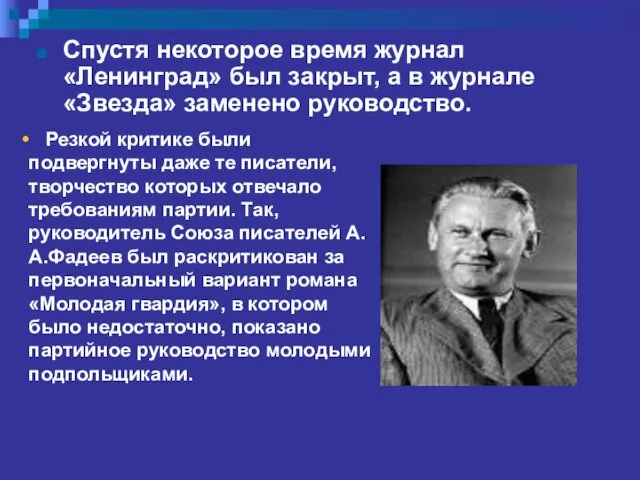 Спустя некоторое время журнал «Ленинград» был закрыт, а в журнале «Звезда» заменено руководство.

Резкой критике были подвергнуты даже те писатели, творчество которых отвечало требованиям партии. Так, руководитель Союза писателей А. А.Фадеев был раскритикован за первоначальный вариант романа «Молодая гвардия», в котором было недостаточно, показано партийное руководство молодыми подпольщиками.